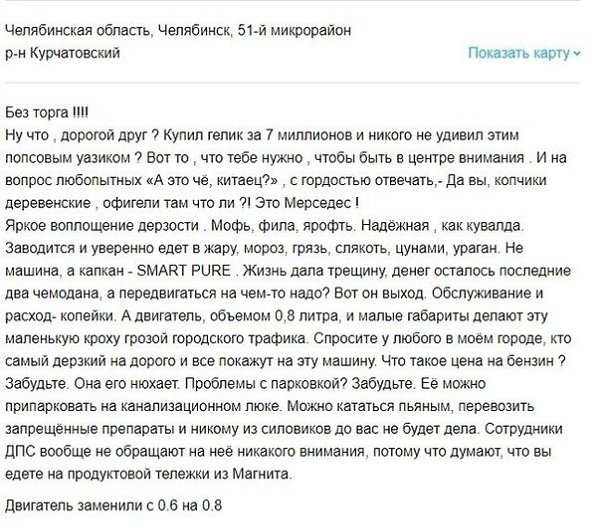 Челябинская область, Челябинск, 51-й микрорайон
р-н Курчатовский

Показать карту

Без торга !!!!
Ну что , дорогой друг ? Купил гелик за 7 миллионов и никого не удивил этим попсовым уазиком ? Вот то , что тебе нужно , чтобы быть в центре внимания . И на вопрос любопытных «А это чё, китаец?» , с гордостью отвечать,- Да вы, копчики деревенские , офигели там что ли ?! Это Мерседес !
Яркое воплощение дерзости . Мофь, фила, ярофть. Надёжная , как кувалда. Заводится и уверенно едет в жару, мороз, грязь, слякоть, цунами, ураган. Не машина, а капкан - SMART PURE . Жизнь дала трещину, денег осталось последние два чемодана, а передвигаться на чем-то надо? Вот он выход. Обслуживание и расход- копейки. А двигатель, объемом 0,8 литра, и малые габариты делают эту маленькую кроху грозой городского трафика. Спросите у любого в моём городе, кто самый дерзкий на дорого и все покажут на эту машину. Что такое цена на бензин ? Забудьте. Она его нюхает. Проблемы с парковкой? Забудьте. Её можно припарковать на канализационном люке. Можно кататься пьяным, перевозить запрещённые препараты и никому из силовиков до вас не будет дела. Сотрудники ДПС вообще не обращают на неё никакого внимания, потому что думают, что вы едете на продуктовой тележки из Магнита.

Двигатель заменили с 0.6 на 0.8